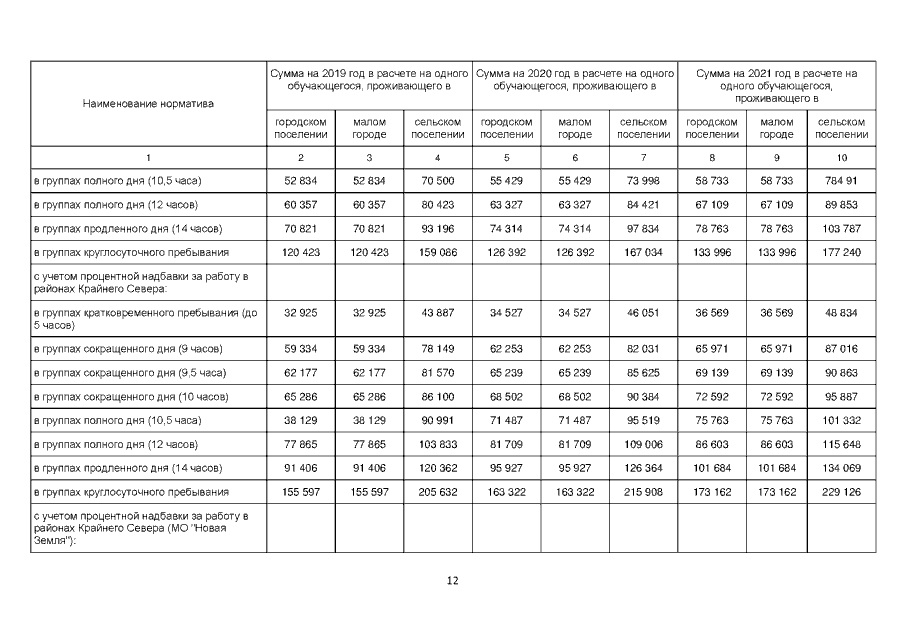 | Наименование норматива | Сумма на 2019 год в расчете на одного обучающегося, проживающего в | | | Сумма на 2020 год в расчете на одного обучающегося, проживающего в | | | Сумма на 2021 год в расчете на одного обучающегося, проживающего в | | |
|---|---|---|---|---|---|---|---|---|---|
| | городском поселении | малом городе | сельском поселении | городском поселении | малом городе | сельском поселении | городском поселении | малом городе | сельском поселении |
| 1 | 2 | 3 | 4 | 5 | 6 | 7 | 8 | 9 | 10 |
| в группах полного дня (10,5 часа) | 52 834 | 52 834 | 70 500 | 55 429 | 55 429 | 73 998 | 58 733 | 58 733 | 784 91 |
| в группах полного дня (12 часов) | 60 357 | 60 357 | 80 423 | 63 327 | 63 327 | 84 421 | 67 109 | 67 109 | 89 853 |
| в группах продленного дня (14 часов) | 70 821 | 70 821 | 93 196 | 74 314 | 74 314 | 97 834 | 78 763 | 78 763 | 103 787 |
| в группах круглосуточного пребывания | 120 423 | 120 423 | 159 086 | 126 392 | 126 392 | 167 034 | 133 996 | 133 996 | 177 240 |
| с учетом процентной надбавки за работу в районах Крайнего Севера: | | | | | | | | | |
| в группах кратковременного пребывания (до 5 часов) | 32 925 | 32 925 | 43 887 | 34 527 | 34 527 | 46 051 | 36 569 | 36 569 | 48 834 |
| в группах сокращенного дня (9 часов) | 59 334 | 59 334 | 78 149 | 62 253 | 62 253 | 82 031 | 65 971 | 65 971 | 87 016 |
| в группах сокращенного дня (9,5 часа) | 62 177 | 62 177 | 81 570 | 65 239 | 65 239 | 85 625 | 69 139 | 69 139 | 90 863 |
| в группах сокращенного дня (10 часов) | 65 286 | 65 286 | 86 100 | 68 502 | 68 502 | 90 384 | 72 592 | 72 592 | 95 887 |
| в группах полного дня (10,5 часа) | 38 129 | 38 129 | 90 991 | 71 487 | 71 487 | 95 519 | 75 763 | 75 763 | 101 332 |
| в группах полного дня (12 часов) | 77 865 | 77 865 | 103 833 | 81 709 | 81 709 | 109 006 | 86 603 | 86 603 | 115 648 |
| в группах продленного дня (14 часов) | 91 406 | 91 406 | 120 362 | 95 927 | 95 927 | 126 364 | 101 684 | 101 684 | 134 069 |
| в группах круглосуточного пребывания | 155 597 | 155 597 | 205 632 | 163 322 | 163 322 | 215 908 | 173 162 | 173 162 | 229 126 |
| с учетом процентной надбавки за работу в районах Крайнего Севера (МО "Новая Земля"): | | | | | | | | | |

12